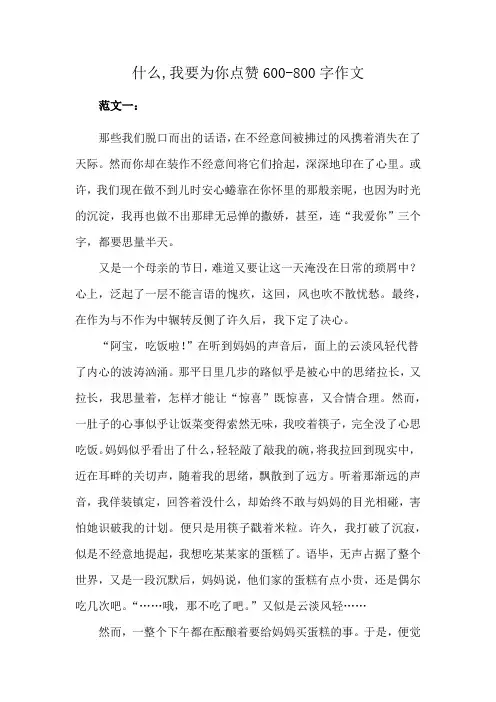 什么,我要为你点赞600-800字作文

范文一：

那些我们脱口而出的话语，在不经意间被拂过的风携着消失在了天际。然而你却在装作不经意间将它们拾起，深深地印在了心里。或许，我们现在做不到儿时安心蜷靠在你怀里的那般亲昵，也因为时光的沉淀，我再也做不出那肆无忌惮的撒娇，甚至，连“我爱你”三个字，都要思量半天。

又是一个母亲的节日，难道又要让这一天淹没在日常的琐屑中？心上，泛起了一层不能言语的愧疚，这回，风也吹不散忧愁。最终，在作为与不作为中辗转反侧了许久后，我下定了决心。

“阿宝，吃饭啦！”在听到妈妈的声音后，面上的云淡风轻代替了内心的波涛汹涌。那平日里几步的路似乎是被心中的思绪拉长，又拉长，我思量着，怎样才能让“惊喜”既惊喜，又合情合理。然而，一肚子的心事似乎让饭菜变得索然无味，我咬着筷子，完全没了心思吃饭。妈妈似乎看出了什么，轻轻敲了敲我的碗，将我拉回到现实中，近在耳畔的关切声，随着我的思绪，飘散到了远方。听着那渐远的声音，我佯装镇定，回答着没什么，却始终不敢与妈妈的目光相碰，害怕她识破我的计划。便只是用筷子戳着米粒。许久，我打破了沉寂，似是不经意地提起，我想吃某某家的蛋糕了。语毕，无声占据了整个世界，又是一段沉默后，妈妈说，他们家的蛋糕有点小贵，还是偶尔吃几次吧。“……哦，那不吃了吧。”又似是云淡风轻……

然而，一整个下午都在酝酿着要给妈妈买蛋糕的事。于是，便觉